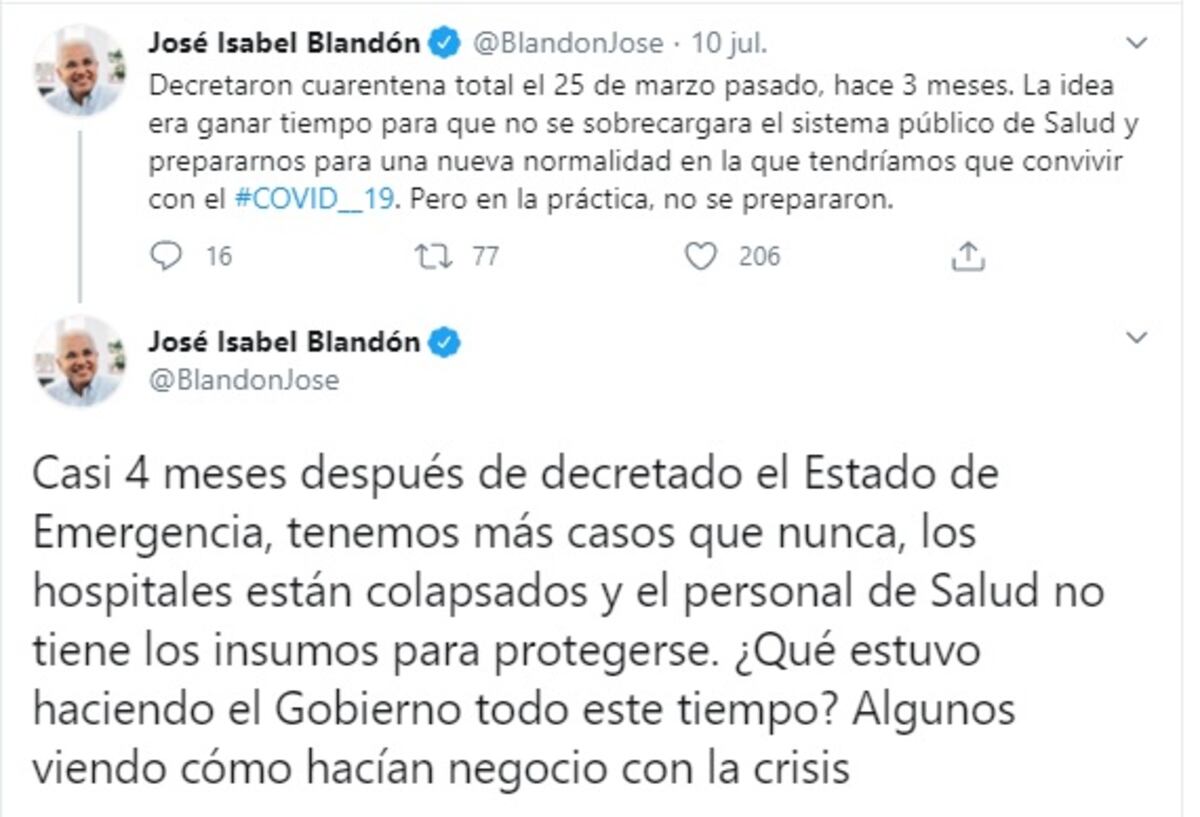 José Isabel Blandón @BlandonJose · 10 jul.
Decretaron cuarentena total el 25 de marzo pasado, hace 3 meses. La idea era ganar tiempo para que no se sobrecargara el sistema público de Salud y prepararnos para una nueva normalidad en la que tendríamos que convivir con el #COVID__19. Pero en la práctica, no se prepararon.

16 77 206

José Isabel Blandón
@BlandonJose

Casi 4 meses después de decretado el Estado de Emergencia, tenemos más casos que nunca, los hospitales están colapsados y el personal de Salud no tiene los insumos para protegerse. ¿Qué estuvo haciendo el Gobierno todo este tiempo? Algunos viendo cómo hacían negocio con la crisis